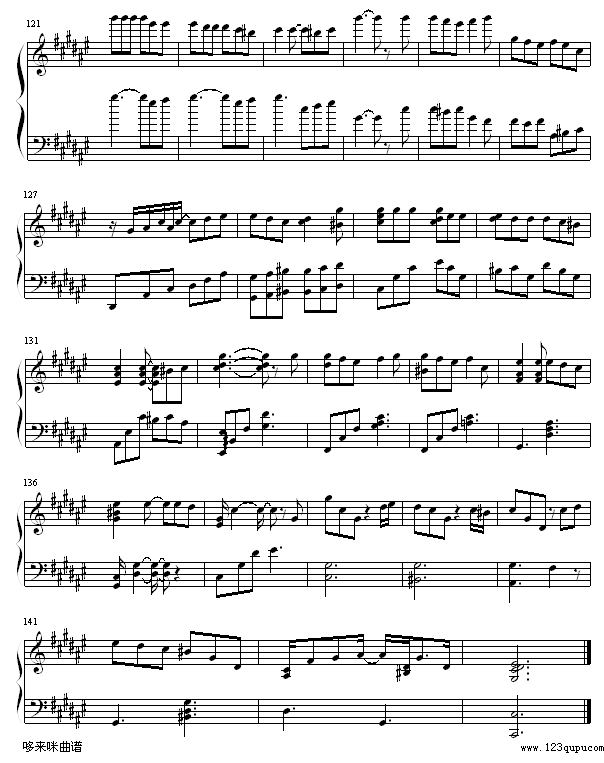 121

127

131

136

141

哆来咪曲谱

www.123qupu.com